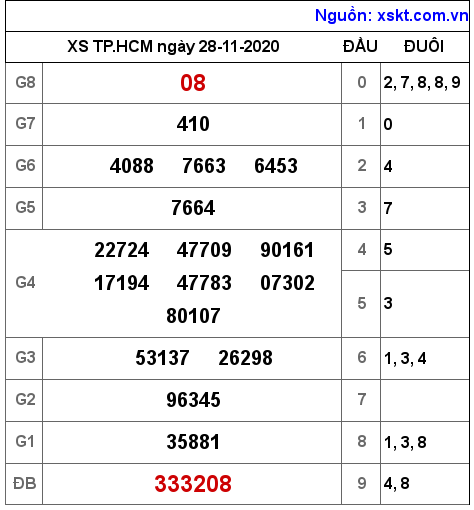 Nguồn: xskt.com.vn

| XS TP.HCM ngày 28-11-2020 | | ĐẦU | ĐUÔI |
|---|---|---|---|
| G8 | 08 | 0 | 2, 7, 8, 8, 9 |
| G7 | 410 | 1 | 0 |
| G6 | 4088 7663 6453 | 2 | 4 |
| G5 | 7664 | 3 | 7 |
| G4 | 22724 47709 90161 17194 47783 07302 80107 | 4 | 5 |
| | | 5 | 3 |
| G3 | 53137 26298 | 6 | 1, 3, 4 |
| G2 | 96345 | 7 | |
| G1 | 35881 | 8 | 1, 3, 8 |
| ĐB | 333208 | 9 | 4, 8 |